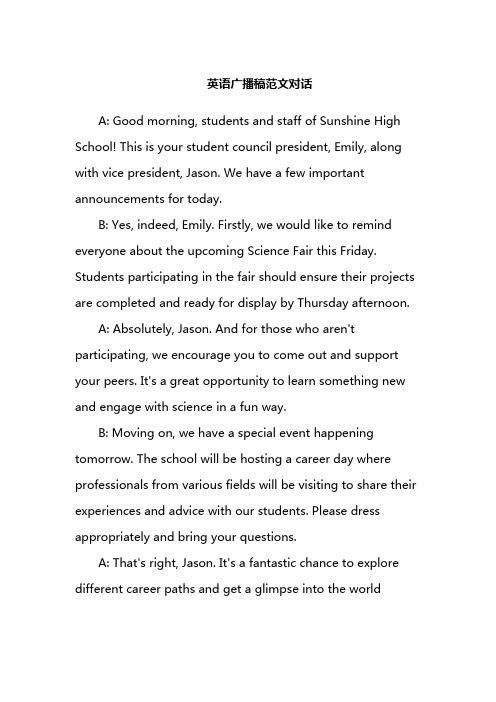 英语广播稿范文对话

A: Good morning, students and staff of Sunshine High School! This is your student council president, Emily, along with vice president, Jason. We have a few important announcements for today.

B: Yes, indeed, Emily. Firstly, we would like to remind everyone about the upcoming Science Fair this Friday. Students participating in the fair should ensure their projects are completed and ready for display by Thursday afternoon.

A: Absolutely, Jason. And for those who aren't participating, we encourage you to come out and support your peers. It's a great opportunity to learn something new and engage with science in a fun way.

B: Moving on, we have a special event happening tomorrow. The school will be hosting a career day where professionals from various fields will be visiting to share their experiences and advice with our students. Please dress appropriately and bring your questions.

A: That's right, Jason. It's a fantastic chance to explore different career paths and get a glimpse into the world